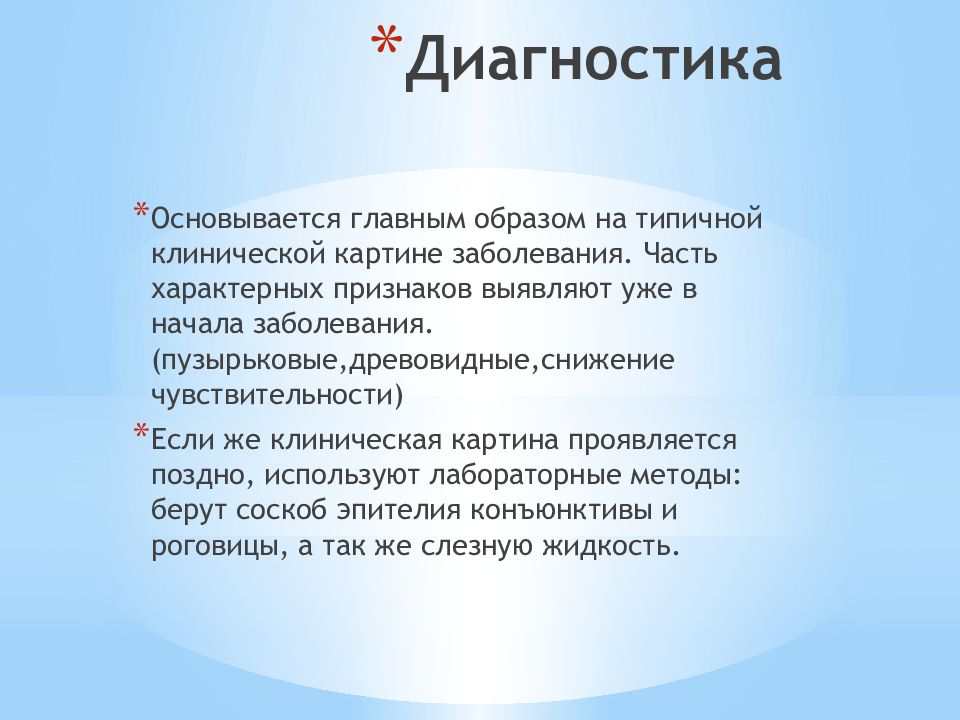 *Диагностика

*Основывается главным образом на типичной клинической картине заболевания. Часть характерных признаков выявляют уже в начала заболевания. (пузырьковые,древовидные,снижение чувствительности)

*Если же клиническая картина проявляется поздно, используют лабораторные методы: берут соскоб эпителия конъюнктивы и роговицы, а так же слезную жидкость.